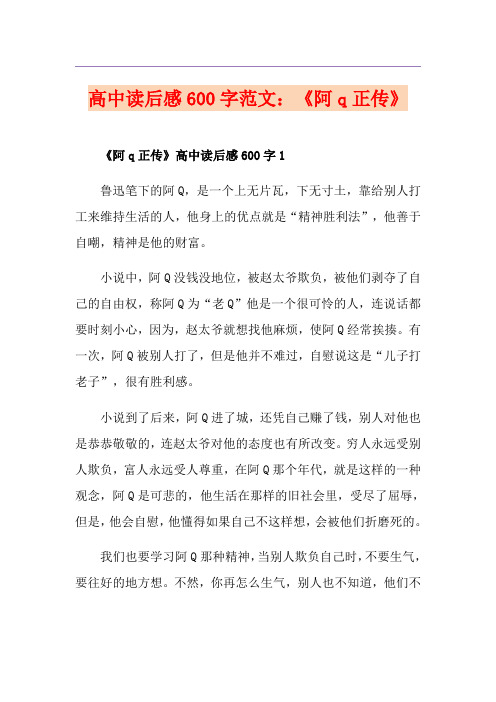 高中读后感600字范文：《阿q正传》

《阿q正传》高中读后感600字1

鲁迅笔下的阿Q，是一个上无片瓦，下无寸土，靠给别人打工来维持生活的人，他身上的优点就是“精神胜利法”，他善于自嘲，精神是他的财富。

小说中，阿Q没钱没地位，被赵太爷欺负，被他们剥夺了自己的自由权，称阿Q为“老Q”他是一个很可怜的人，连说话都要时刻小心，因为，赵太爷就想找他麻烦，使阿Q经常挨揍。有一次，阿Q被别人打了，但是他并不难过，自慰说这是“儿子打老子”，很有胜利感。

小说到了后来，阿Q进了城，还凭自己赚了钱，别人对他也是恭恭敬敬的，连赵太爷对他的态度也有所改变。穷人永远受别人欺负，富人永远受人尊重，在阿Q那个年代，就是这样的一种观念，阿Q是可悲的，他生活在那样的旧社会里，受尽了屈辱，但是，他会自慰，他懂得如果自己不这样想，会被他们折磨死的。

我们也要学习阿Q那种精神，当别人欺负自己时，不要生气，要往好的地方想。不然，你再怎么生气，别人也不知道，他们不